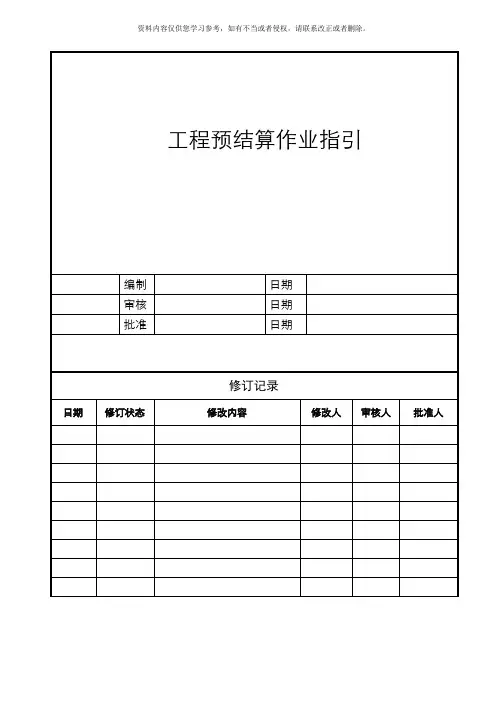 资料内容仅供您学习参考，如有不当或者侵权，请联系改正或者删除。

工程预结算作业指引

|  | 编制 |  | 日期 |  |
|---|---|---|---|---|
|  | 审核 |  | 日期 |  |
|  | 批准 |  | 日期 |  |

修订记录

| 日期 | 修订状态 | 修改内容 | 修改人 | 审核人 | 批准人 |
|---|---|---|---|---|---|
|  |  |  |  |  |  |
|  |  |  |  |  |  |
|  |  |  |  |  |  |
|  |  |  |  |  |  |
|  |  |  |  |  |  |
|  |  |  |  |  |  |
|  |  |  |  |  |  |
|  |  |  |  |  |  |
|  |  |  |  |  |  |